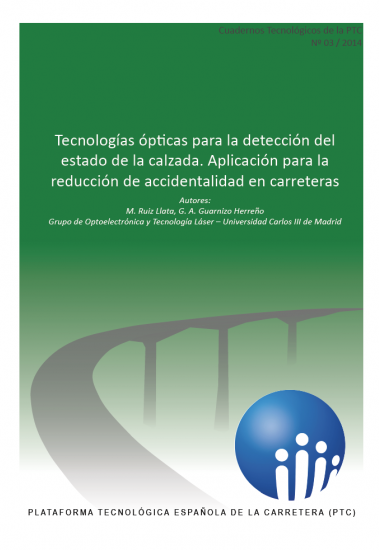 Cuadernos Tecnológicos de la PTC
Nº 03 / 2014

Tecnologías ópticas para la detección del estado de la calzada. Aplicación para la reducción de accidentalidad en carreteras

Autores:
M. Ruiz Llata, G. A. Guarnizo Herreño
Grupo de Optoelectrónica y Tecnología Láser – Universidad Carlos III de Madrid

PLATAFORMA TECNOLÓGICA ESPAÑOLA DE LA CARRETERA (PTC)